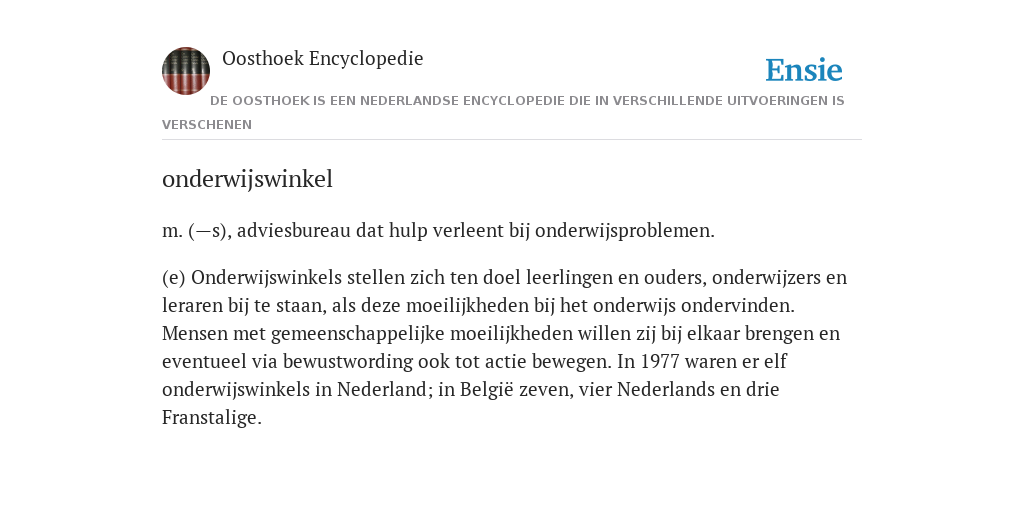 Oosthoek Encyclopedie

Ensie

DE OOSTHOEK IS EEN NEDERLANDSE ENCYCLOPEDIE DIE IN VERSCHILLENDE UITVOERINGEN IS VERSCHENEN

onderwijswinkel

m. (—s), adviesbureau dat hulp verleent bij onderwijsproblemen.

(e) Onderwijswinkels stellen zich ten doel leerlingen en ouders, onderwijzers en leraren bij te staan, als deze moeilijkheden bij het onderwijs ondervinden. Mensen met gemeenschappelijke moeilijkheden willen zij bij elkaar brengen en eventueel via bewustwording ook tot actie bewegen. In 1977 waren er elf onderwijswinkels in Nederland; in België zeven, vier Nederlands en drie Franstalige.